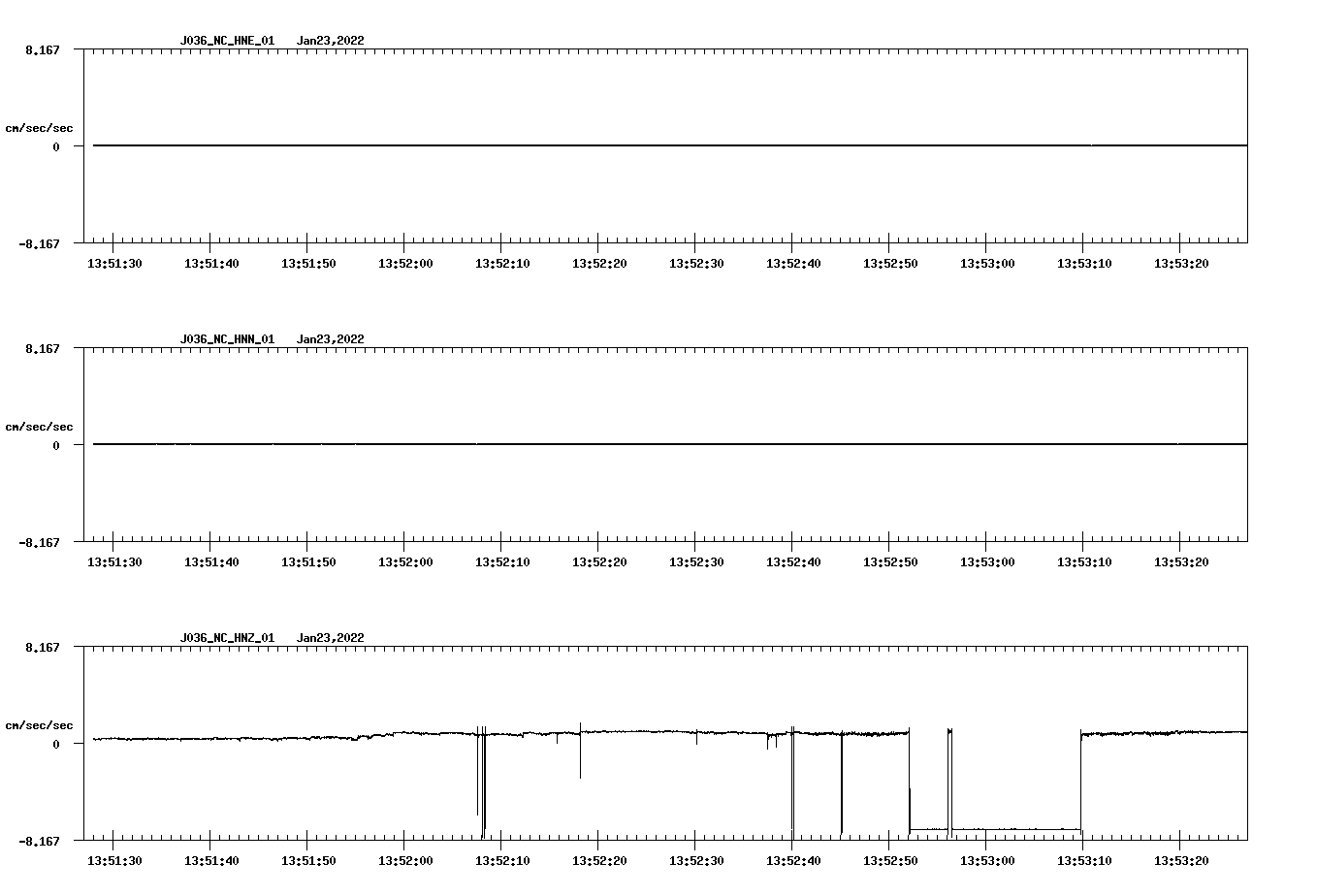 J036_NC_HNE_01 Jan23,2022

8.167

cm/sec/sec

0

-8.167

13:51:30 13:51:40 13:51:50 13:52:00 13:52:10 13:52:20 13:52:30 13:52:40 13:52:50 13:53:00 13:53:10 13:53:20

J036_NC_HNN_01 Jan23,2022

8.167

cm/sec/sec

0

-8.167

13:51:30 13:51:40 13:51:50 13:52:00 13:52:10 13:52:20 13:52:30 13:52:40 13:52:50 13:53:00 13:53:10 13:53:20

J036_NC_HNZ_01 Jan23,2022

8.167

cm/sec/sec

0

-8.167

13:51:30 13:51:40 13:51:50 13:52:00 13:52:10 13:52:20 13:52:30 13:52:40 13:52:50 13:53:00 13:53:10 13:53:20